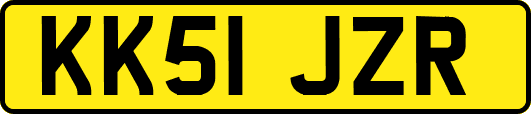 KK51 JZR